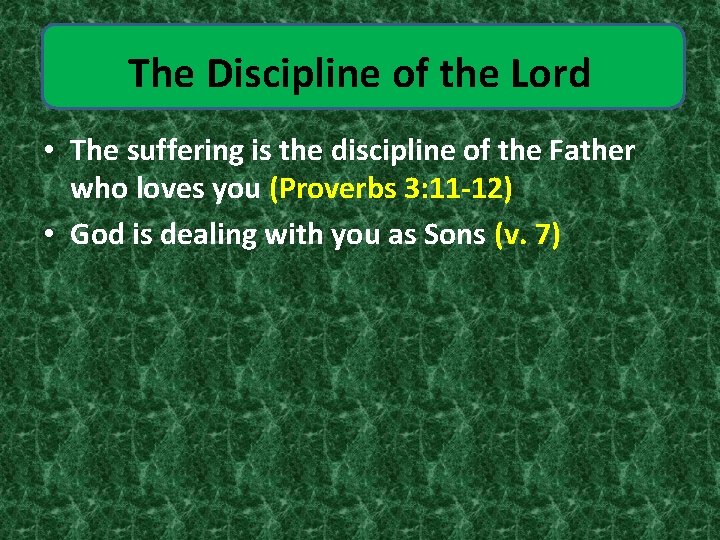 The Discipline of the Lord

• The suffering is the discipline of the Father who loves you (Proverbs 3:11-12)
• God is dealing with you as Sons (v. 7)